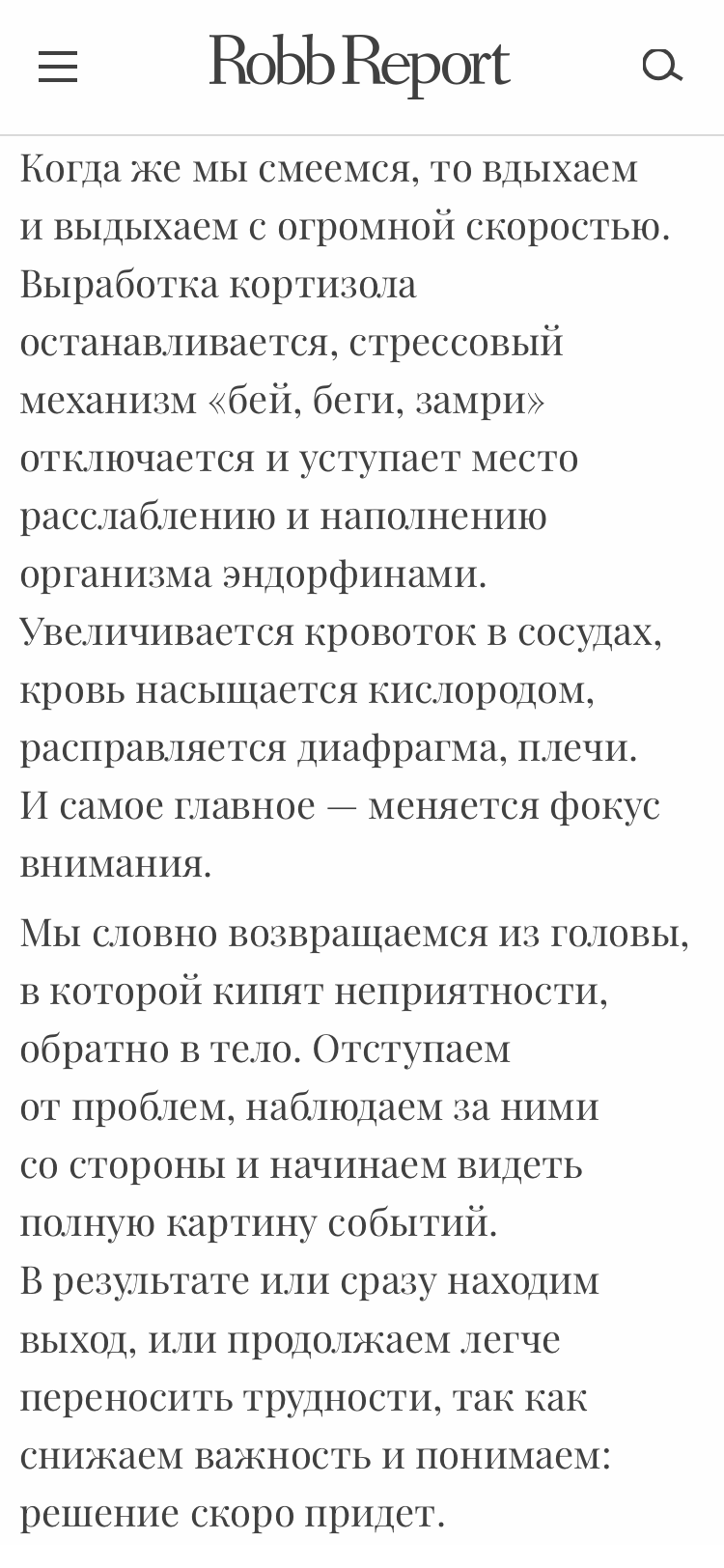 Robb Report

Когда же мы смеемся, то вдыхаем и выдыхаем с огромной скоростью. Выработка кортизола останавливается, стрессовый механизм «бей, беги, замри» отключается и уступает место расслаблению и наполнению организма эндорфинами. Увеличивается кровоток в сосудах, кровь насыщается кислородом, расправляется диафрагма, плечи. И самое главное — меняется фокус внимания.

Мы словно возвращаемся из головы, в которой кипят неприятности, обратно в тело. Отступаем от проблем, наблюдаем за ними со стороны и начинаем видеть полную картину событий. В результате или сразу находим выход, или продолжаем легче переносить трудности, так как снижаем важность и понимаем: решение скоро придет.